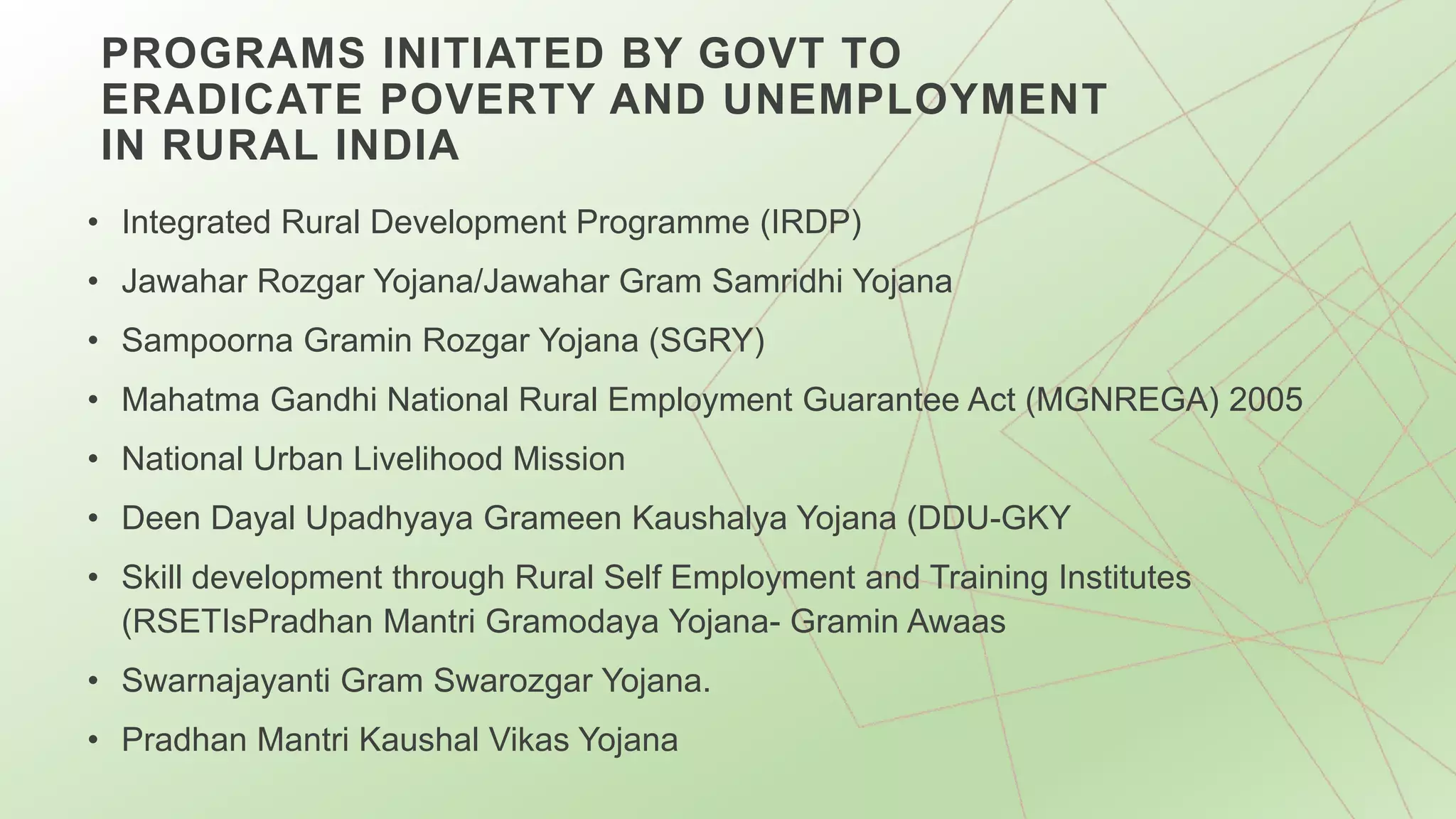 PROGRAMS INITIATED BY GOVT TO ERADICATE POVERTY AND UNEMPLOYMENT IN RURAL INDIA

• Integrated Rural Development Programme (IRDP)
• Jawahar Rozgar Yojana/Jawahar Gram Samridhi Yojana
• Sampoorna Gramin Rozgar Yojana (SGRY)
• Mahatma Gandhi National Rural Employment Guarantee Act (MGNREGA) 2005
• National Urban Livelihood Mission
• Deen Dayal Upadhyaya Grameen Kaushalya Yojana (DDU-GKY
• Skill development through Rural Self Employment and Training Institutes (RSETIsPradhan Mantri Gramodaya Yojana- Gramin Awaas
• Swarnajayanti Gram Swarozgar Yojana.
• Pradhan Mantri Kaushal Vikas Yojana